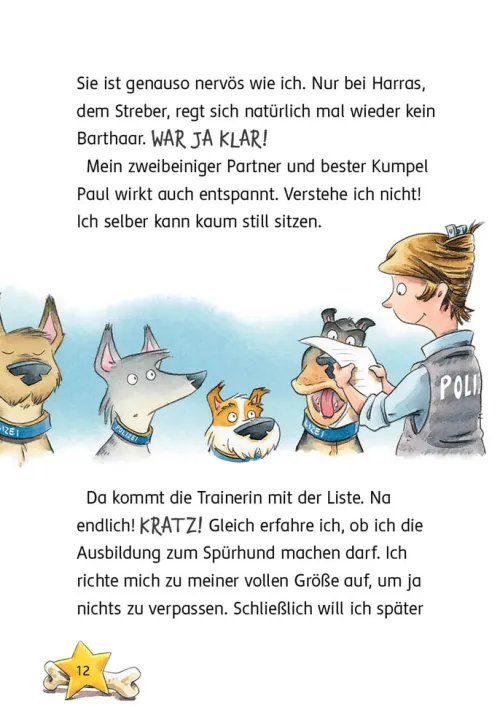 Sie ist genauso nervös wie ich. Nur bei Harras, dem Streber, regt sich natürlich mal wieder kein Barthaar. WAR JA KLAR!

Mein zweibeiniger Partner und bester Kumpel Paul wirkt auch entspannt. Verstehe ich nicht! Ich selber kann kaum still sitzen.

IZEI

POLIZEI

IZEI

POLI

Da kommt die Trainerin mit der Liste. Na endlich! KRATZ! Gleich erfahre ich, ob ich die Ausbildung zum Spürhund machen darf. Ich richte mich zu meiner vollen Größe auf, um ja nichts zu verpassen. Schließlich will ich später

12